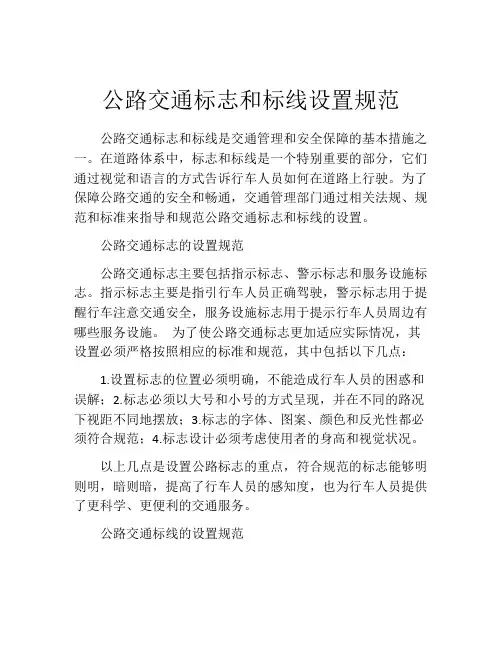 公路交通标志和标线设置规范

公路交通标志和标线是交通管理和安全保障的基本措施之一。在道路体系中，标志和标线是一个特别重要的部分，它们通过视觉和语言的方式告诉行车人员如何在道路上行驶。为了保障公路交通的安全和畅通，交通管理部门通过相关法规、规范和标准来指导和规范公路交通标志和标线的设置。

公路交通标志的设置规范

公路交通标志主要包括指示标志、警示标志和服务设施标志。指示标志主要是指引行车人员正确驾驶，警示标志用于提醒行车注意交通安全，服务设施标志用于提示行车人员周边有哪些服务设施。 为了使公路交通标志更加适应实际情况，其设置必须严格按照相应的标准和规范，其中包括以下几点：

1.设置标志的位置必须明确，不能造成行车人员的困惑和误解；2.标志必须以大号和小号的方式呈现，并在不同的路况下视距不同地摆放；3.标志的字体、图案、颜色和反光性都必须符合规范；4.标志设计必须考虑使用者的身高和视觉状况。

以上几点是设置公路标志的重点，符合规范的标志能够明则明，暗则暗，提高了行车人员的感知度，也为行车人员提供了更科学、更便利的交通服务。

公路交通标线的设置规范